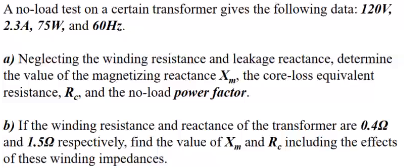 A no-load test on a certain transformer gives the following data: 120V, 2.3A, 75W, and 60Hz.

a) Neglecting the winding resistance and leakage reactance, determine the value of the magnetizing reactance $X_m$, the core-loss equivalent resistance, $R_c$, and the no-load power factor.

b) If the winding resistance and reactance of the transformer are 0.4Ω and 1.5Ω respectively, find the value of $X_m$ and $R_c$ including the effects of these winding impedances.